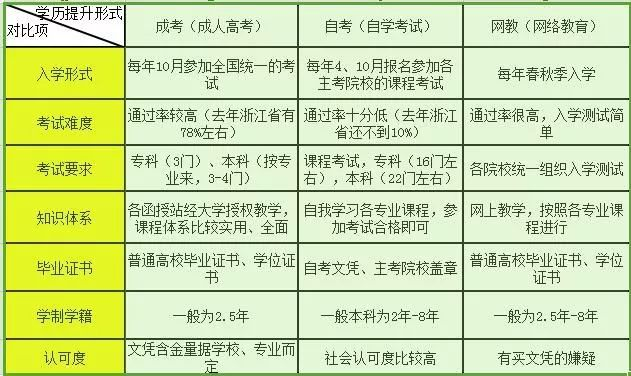 | 学历提升形式 对比项 | 成考（成人高考） | 自考（自学考试） | 网教（网络教育） |
|---|---|---|---|
| 入学形式 | 每年10月参加全国统一的考试 | 每年4、10月报名参加各主考院校的课程考试 | 每年春秋季入学 |
| 考试难度 | 通过率较高（去年浙江省有78%左右） | 通过率十分低（去年浙江省还不到10%） | 通过率很高，入学测试简单 |
| 考试要求 | 专科（3门）、本科（按专业来，3-4门） | 课程考试，专科（16门左右），本科（22门左右） | 各院校统一组织入学测试 |
| 知识体系 | 各函授站经大学授权教学，课程体系比较实用、全面 | 自我学习各专业课程，参加考试合格即可 | 网上教学，按照各专业课程进行 |
| 毕业证书 | 普通高校毕业证书、学位证书 | 自考文凭、主考院校盖章 | 普通高校毕业证书、学位证书 |
| 学制学籍 | 一般为2.5年 | 一般本科为2年-8年 | 一般为2.5年-8年 |
| 认可度 | 文凭含金量据学校、专业而定 | 社会认可度比较高 | 有买文凭的嫌疑 |